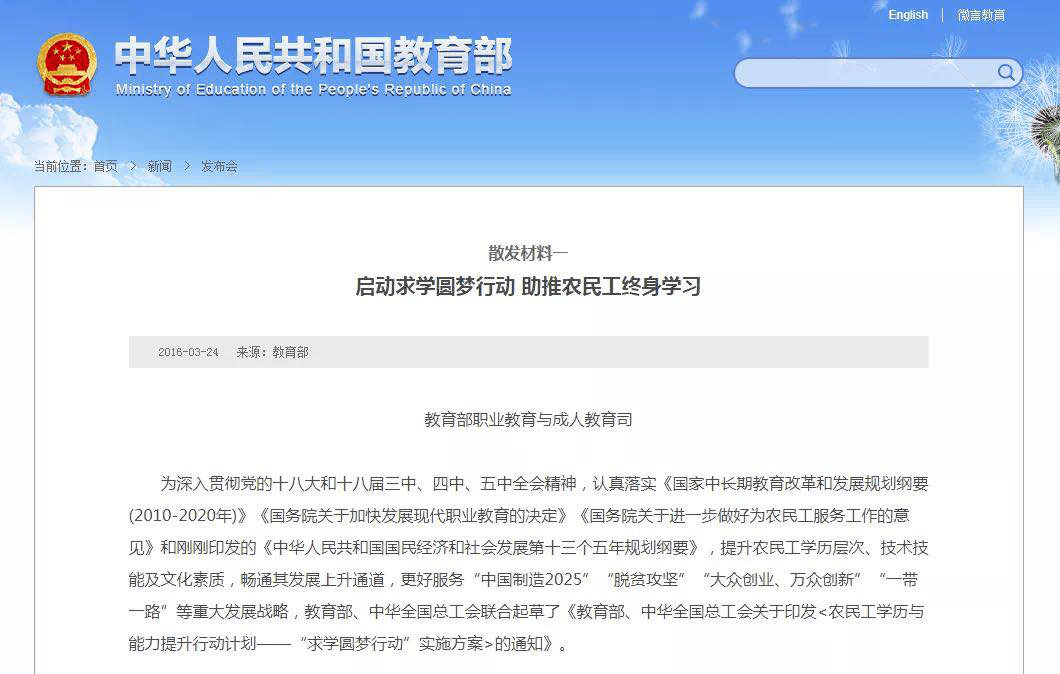 English | 微言教育

中华人民共和国教育部
Ministry of Education of the People's Republic of China

当前位置：首页 > 新闻 > 发布会

散发材料一

启动求学圆梦行动 助推农民工终身学习

2016-03-24 来源：教育部

教育部职业教育与成人教育司

为深入贯彻党的十八大和十八届三中、四中、五中全会精神，认真落实《国家中长期教育改革和发展规划纲要(2010-2020年)》《国务院关于加快发展现代职业教育的决定》《国务院关于进一步做好为农民工服务工作的意见》和刚刚印发的《中华人民共和国国民经济和社会发展第十三个五年规划纲要》，提升农民工学历层次、技术技能及文化素质，畅通其发展上升通道，更好服务“中国制造2025”“脱贫攻坚”“大众创业、万众创新”“一带一路”等重大发展战略，教育部、中华全国总工会联合起草了《教育部、中华全国总工会关于印发<农民工学历与能力提升行动计划——“求学圆梦行动”实施方案>的通知》。